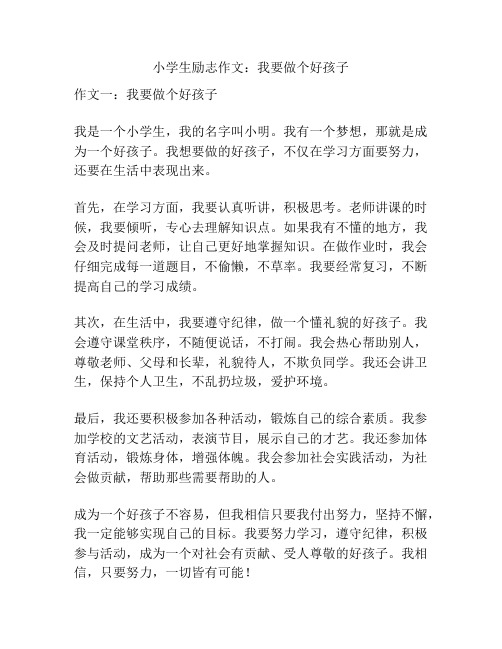 小学生励志作文：我要做个好孩子

作文一：我要做个好孩子

我是一个小学生，我的名字叫小明。我有一个梦想，那就是成为一个好孩子。我想要做的好孩子，不仅在学习方面要努力，还要在生活中表现出来。

首先，在学习方面，我要认真听讲，积极思考。老师讲课的时候，我要倾听，专心去理解知识点。如果我有不懂的地方，我会及时提问老师，让自己更好地掌握知识。在做作业时，我会仔细完成每一道题目，不偷懒，不草率。我要经常复习，不断提高自己的学习成绩。

其次，在生活中，我要遵守纪律，做一个懂礼貌的好孩子。我会遵守课堂秩序，不随便说话，不打闹。我会热心帮助别人，尊敬老师、父母和长辈，礼貌待人，不欺负同学。我还会讲卫生，保持个人卫生，不乱扔垃圾，爱护环境。

最后，我还要积极参加各种活动，锻炼自己的综合素质。我参加学校的文艺活动，表演节目，展示自己的才艺。我还参加体育活动，锻炼身体，增强体魄。我会参加社会实践活动，为社会做贡献，帮助那些需要帮助的人。

成为一个好孩子不容易，但我相信只要我付出努力，坚持不懈，我一定能够实现自己的目标。我要努力学习，遵守纪律，积极参与活动，成为一个对社会有贡献、受人尊敬的好孩子。我相信，只要努力，一切皆有可能！